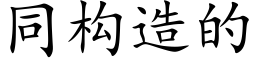 同构造的